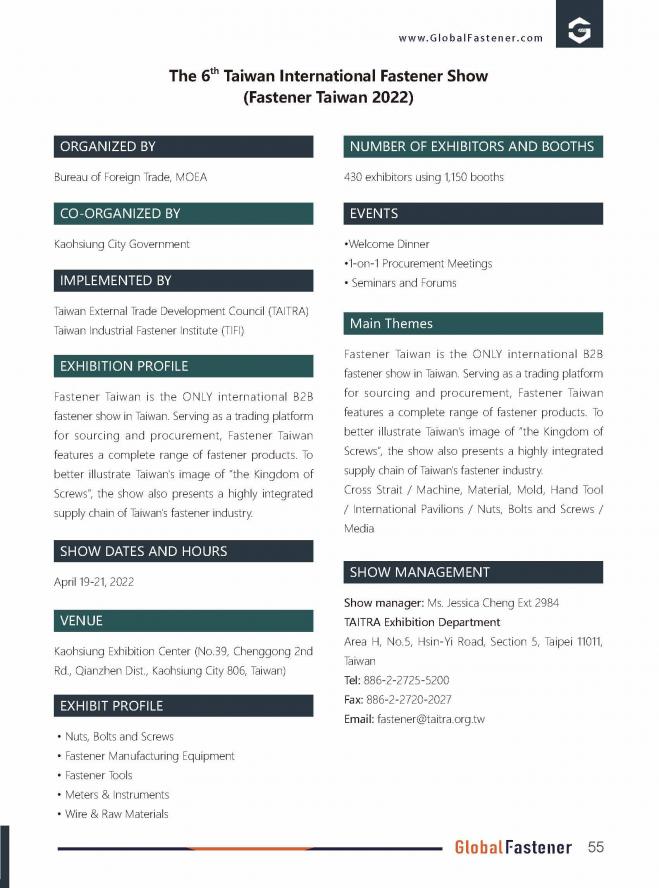 www.GlobalFastener.com

The 6$^{th}$ Taiwan International Fastener Show
(Fastener Taiwan 2022)

ORGANIZED BY

Bureau of Foreign Trade, MOEA

CO-ORGANIZED BY

Kaohsiung City Government

IMPLEMENTED BY

Taiwan External Trade Development Council (TAITRA)
Taiwan Industrial Fastener Institute (TIFI)

EXHIBITION PROFILE

Fastener Taiwan is the ONLY international B2B fastener show in Taiwan. Serving as a trading platform for sourcing and procurement, Fastener Taiwan features a complete range of fastener products. To better illustrate Taiwan's image of "the Kingdom of Screws", the show also presents a highly integrated supply chain of Taiwan's fastener industry.

SHOW DATES AND HOURS

April 19-21, 2022

VENUE

Kaohsiung Exhibition Center (No.39, Chenggong 2nd Rd., Qianzhen Dist., Kaohsiung City 806, Taiwan)

EXHIBIT PROFILE

• Nuts, Bolts and Screws
• Fastener Manufacturing Equipment
• Fastener Tools
• Meters & Instruments
• Wire & Raw Materials

NUMBER OF EXHIBITORS AND BOOTHS

430 exhibitors using 1,150 booths

EVENTS

•Welcome Dinner
•1-on-1 Procurement Meetings
• Seminars and Forums

Main Themes

Fastener Taiwan is the ONLY international B2B fastener show in Taiwan. Serving as a trading platform for sourcing and procurement, Fastener Taiwan features a complete range of fastener products. To better illustrate Taiwan's image of "the Kingdom of Screws", the show also presents a highly integrated supply chain of Taiwan's fastener industry.
Cross Strait / Machine, Material, Mold, Hand Tool / International Pavilions / Nuts, Bolts and Screws / Media

SHOW MANAGEMENT

Show manager: Ms. Jessica Cheng Ext 2984
TAITRA Exhibition Department
Area H, No.5, Hsin-Yi Road, Section 5, Taipei 11011, Taiwan
Tel: 886-2-2725-5200
Fax: 886-2-2720-2027
Email: fastener@taitra.org.tw

GlobalFastener 55